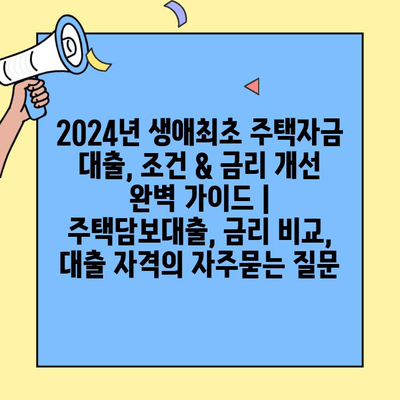 2024년 생애최초 주택자금 대출, 조건 & 금리 개선 완벽 가이드 | 주택담보대출, 금리 비교, 대출 자격의 자주묻는 질문